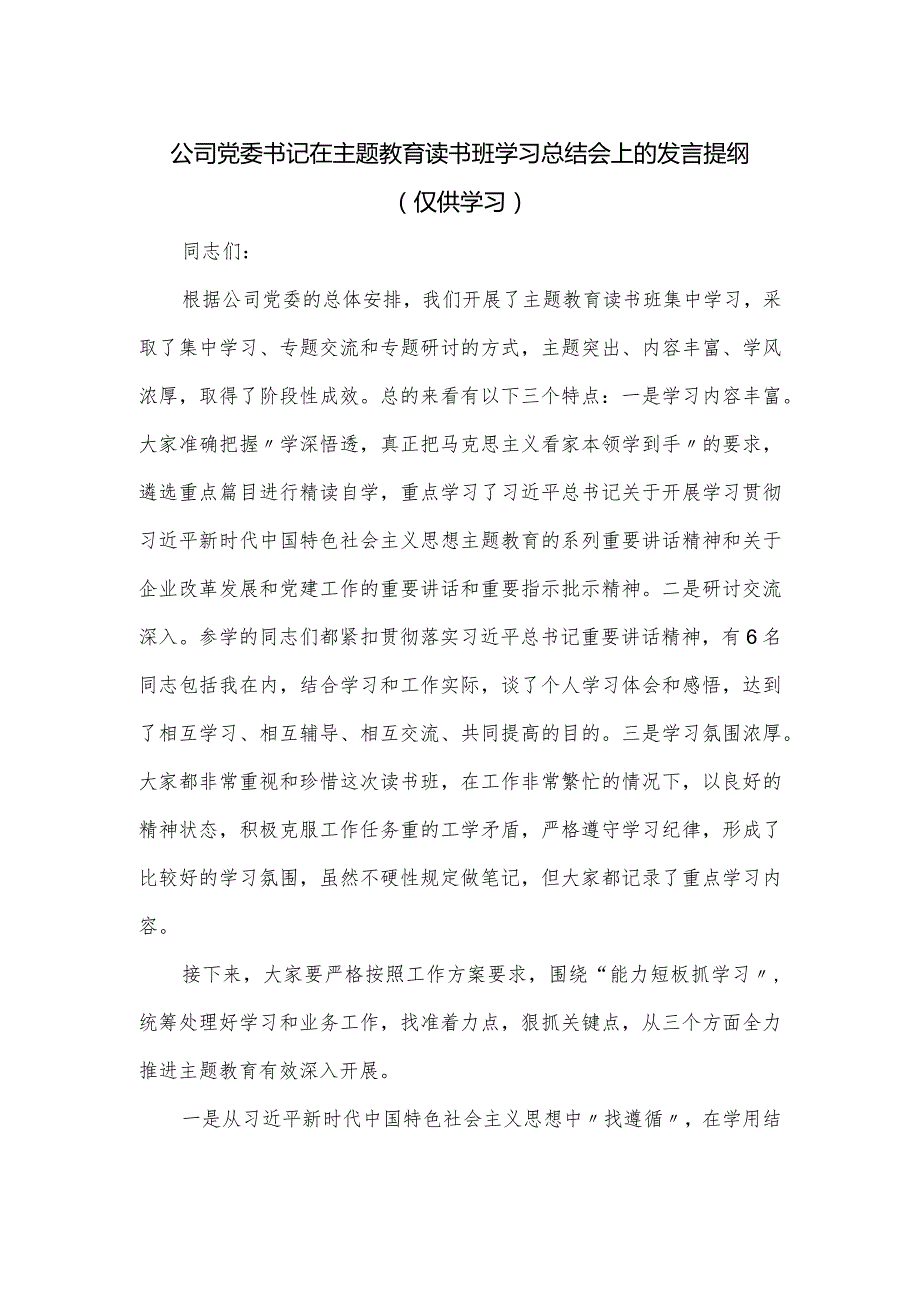 公司党委书记在主题教育读书班学习总结会上的发言提纲

（仅供学习）

同志们：

根据公司党委的总体安排，我们开展了主题教育读书班集中学习，采取了集中学习、专题交流和专题研讨的方式，主题突出、内容丰富、学风浓厚，取得了阶段性成效。总的来看有以下三个特点：一是学习内容丰富。大家准确把握〃学深悟透，真正把马克思主义看家本领学到手〃的要求，遴选重点篇目进行精读自学，重点学习了习近平总书记关于开展学习贯彻习近平新时代中国特色社会主义思想主题教育的系列重要讲话精神和关于企业改革发展和党建工作的重要讲话和重要指示批示精神。二是研讨交流深入。参学的同志们都紧扣贯彻落实习近平总书记重要讲话精神，有6名同志包括我在内，结合学习和工作实际，谈了个人学习体会和感悟，达到了相互学习、相互辅导、相互交流、共同提高的目的。三是学习氛围浓厚。大家都非常重视和珍惜这次读书班，在工作非常繁忙的情况下，以良好的精神状态，积极克服工作任务重的工学矛盾，严格遵守学习纪律，形成了比较好的学习氛围，虽然不硬性规定做笔记，但大家都记录了重点学习内容。

接下来，大家要严格按照工作方案要求，围绕“能力短板抓学习〃，统筹处理好学习和业务工作，找准着力点，狠抓关键点，从三个方面全力推进主题教育有效深入开展。

一是从习近平新时代中国特色社会主义思想中〃找遵循〃，在学用结